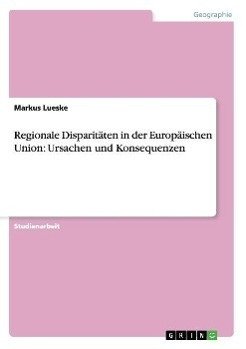 Geographie

Markus Lueske

Regionale Disparitäten in der Europäischen Union: Ursachen und Konsequenzen

Studienarbeit

GRIN